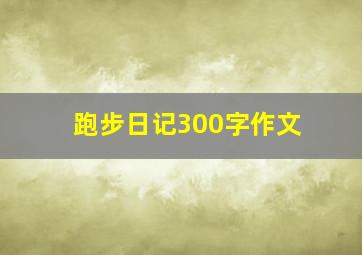 跑步日记300字作文